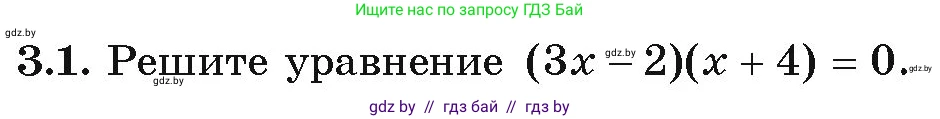 Ищите нас по запросу ГДЗ Бай

gdz.by

3.1. Решите уравнение $(3x - 2)(x + 4) = 0$.

gdz.by gdz.by gdz.by

gdz by // гдз бай // гдз by